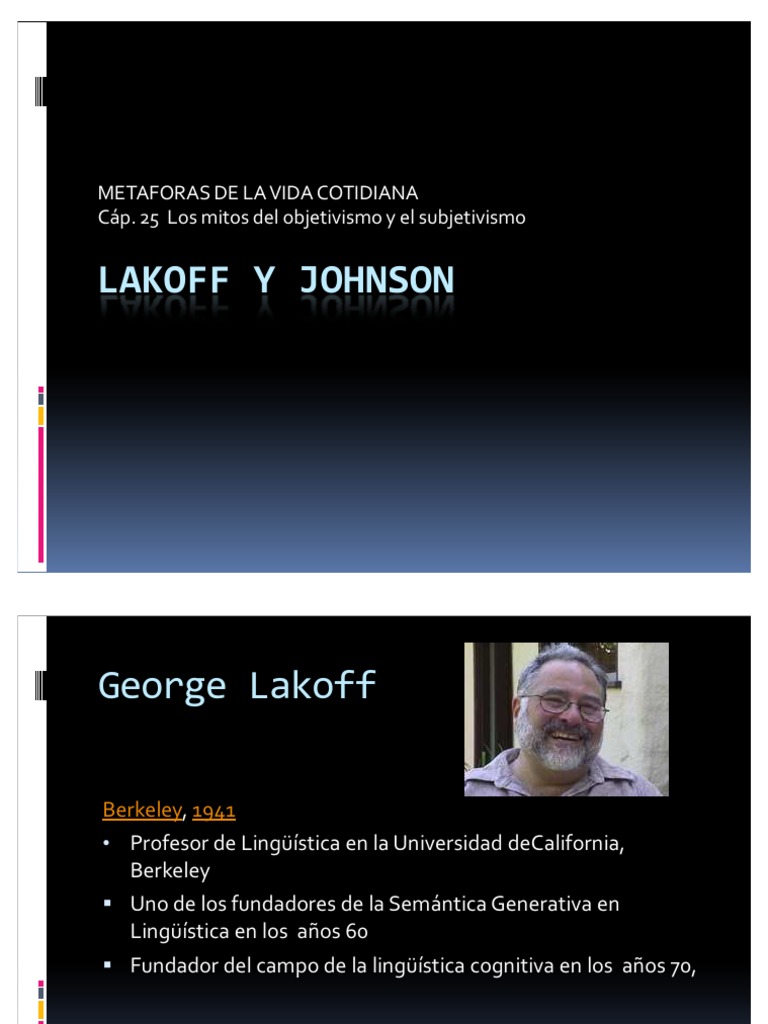 METAFORAS DE LA VIDA COTIDIANA
Cáp. 25 Los mitos del objetivismo y el subjetivismo

LAKOFF Y JOHNSON

George Lakoff

Berkeley, 1941

• Profesor de Lingüística en la Universidad deCalifornia, Berkeley
▪ Uno de los fundadores de la Semántica Generativa en Lingüística en los años 60
▪ Fundador del campo de la lingüística cognitiva en los años 70,